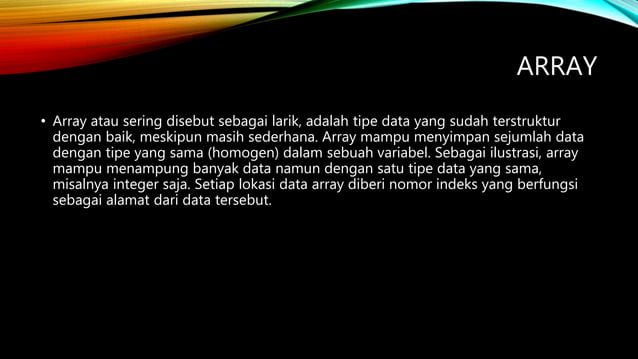 ARRAY

• Array atau sering disebut sebagai larik, adalah tipe data yang sudah terstruktur dengan baik, meskipun masih sederhana. Array mampu menyimpan sejumlah data dengan tipe yang sama (homogen) dalam sebuah variabel. Sebagai ilustrasi, array mampu menampung banyak data namun dengan satu tipe data yang sama, misalnya integer saja. Setiap lokasi data array diberi nomor indeks yang berfungsi sebagai alamat dari data tersebut.